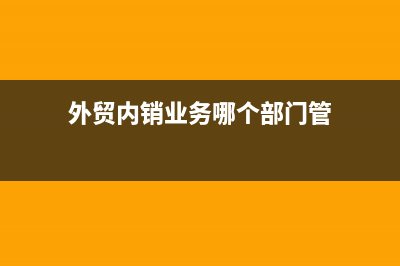 外贸内销业务哪个部门管